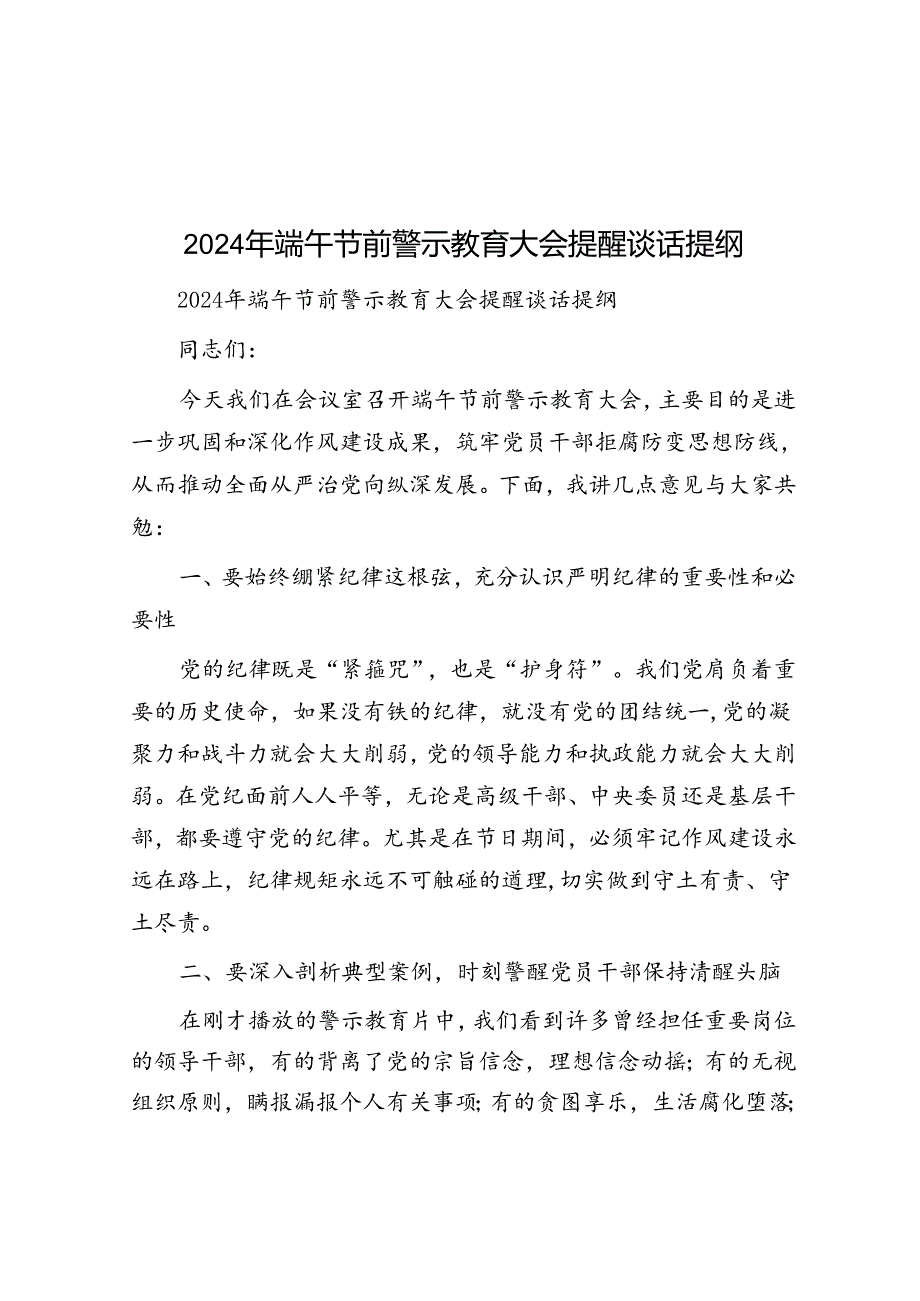 2024年端午节前警示教育大会提醒谈话提纲

2024年端午节前警示教育大会提醒谈话提纲

同志们：

今天我们在会议室召开端午节前警示教育大会，主要目的是进一步巩固和深化作风建设成果，筑牢党员干部拒腐防变思想防线，从而推动全面从严治党向纵深发展。下面，我讲几点意见与大家共勉：

一、要始终绷紧纪律这根弦，充分认识严明纪律的重要性和必要性

党的纪律既是“紧箍咒”，也是“护身符”。我们党肩负着重要的历史使命，如果没有铁的纪律，就没有党的团结统一，党的凝聚力和战斗力就会大大削弱，党的领导能力和执政能力就会大大削弱。在党纪面前人人平等，无论是高级干部、中央委员还是基层干部，都要遵守党的纪律。尤其是在节日期间，必须牢记作风建设永远在路上，纪律规矩永远不可触碰的道理，切实做到守土有责、守土尽责。

二、要深入剖析典型案例，时刻警醒党员干部保持清醒头脑

在刚才播放的警示教育片中，我们看到许多曾经担任重要岗位的领导干部，有的背离了党的宗旨信念，理想信念动摇；有的无视组织原则，瞒报漏报个人有关事项；有的贪图享乐，生活腐化堕落；